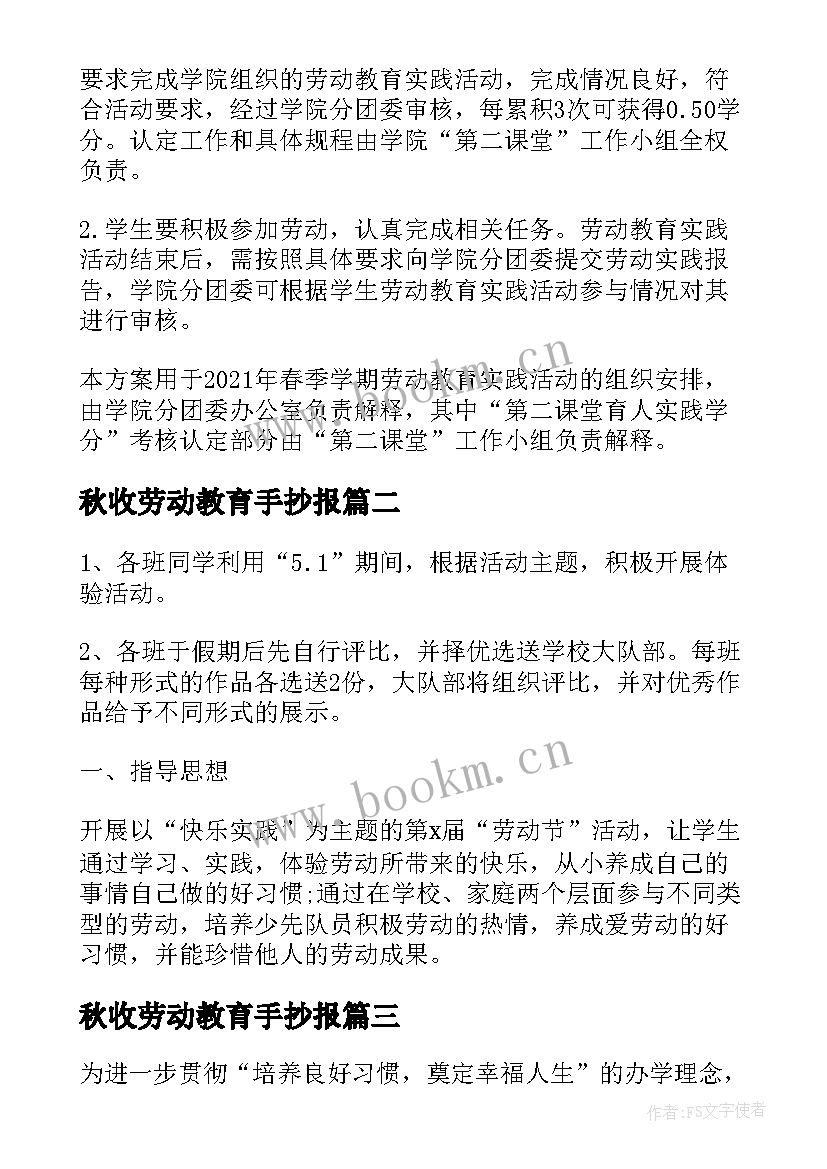 要求完成学院组织的劳动教育实践活动，完成情况良好，符合活动要求，经过学院分团委审核，每累积3次可获得0.50学分。认定工作和具体规程由学院“第二课堂”工作小组全权负责。

2.学生要积极参加劳动，认真完成相关任务。劳动教育实践活动结束后，需按照具体要求向学院分团委提交劳动实践报告，学院分团委可根据学生劳动教育实践活动参与情况对其进行审核。

本方案用于2021年春季学期劳动教育实践活动的组织安排，由学院分团委办公室负责解释，其中“第二课堂育人实践学分”考核认定部分由“第二课堂”工作小组负责解释。

秋收劳动教育手抄报篇二

1、各班同学利用“5.1”期间，根据活动主题，积极开展体验活动。

2、各班于假期后先自行评比，并择优选送学校大队部。每班每种形式的作品各选送2份，大队部将组织评比，并对优秀作品给予不同形式的展示。

一、指导思想

开展以“快乐实践”为主题的第x届“劳动节”活动，让学生通过学习、实践，体验劳动所带来的快乐，从小养成自己的事情自己做的好习惯;通过在学校、家庭两个层面参与不同类型的劳动，培养少先队员积极劳动的热情，养成爱劳动的好习惯，并能珍惜他人的劳动成果。

秋收劳动教育手抄报篇三

为进一步贯彻“培养良好习惯，奠定幸福人生”的办学理念，

www.bookm.cn

作者：FS文字使者